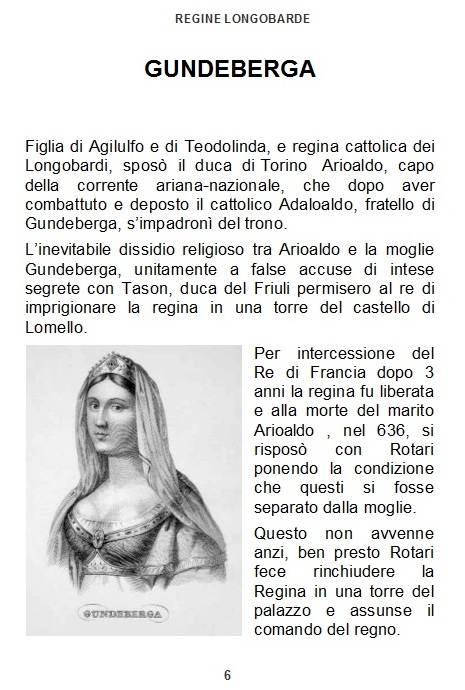 REGINE LONGOBARDE

GUNDEBERGA

Figlia di Agilulfo e di Teodolinda, e regina cattolica dei Longobardi, sposò il duca di Torino Arioaldo, capo della corrente ariana-nazionale, che dopo aver combattuto e deposto il cattolico Adaloaldo, fratello di Gundeberga, s'impadronì del trono.

L'inevitabile dissidio religioso tra Arioaldo e la moglie Gundeberga, unitamente a false accuse di intese segrete con Tason, duca del Friuli permisero al re di imprigionare la regina in una torre del castello di Lomello.

GUNDEBERGA

Per intercessione del Re di Francia dopo 3 anni la regina fu liberata e alla morte del marito Arioaldo , nel 636, si risposò con Rotari ponendo la condizione che questi si fosse separato dalla moglie.

Questo non avvenne anzi, ben presto Rotari fece rinchiudere la Regina in una torre del palazzo e assunse il comando del regno.

6